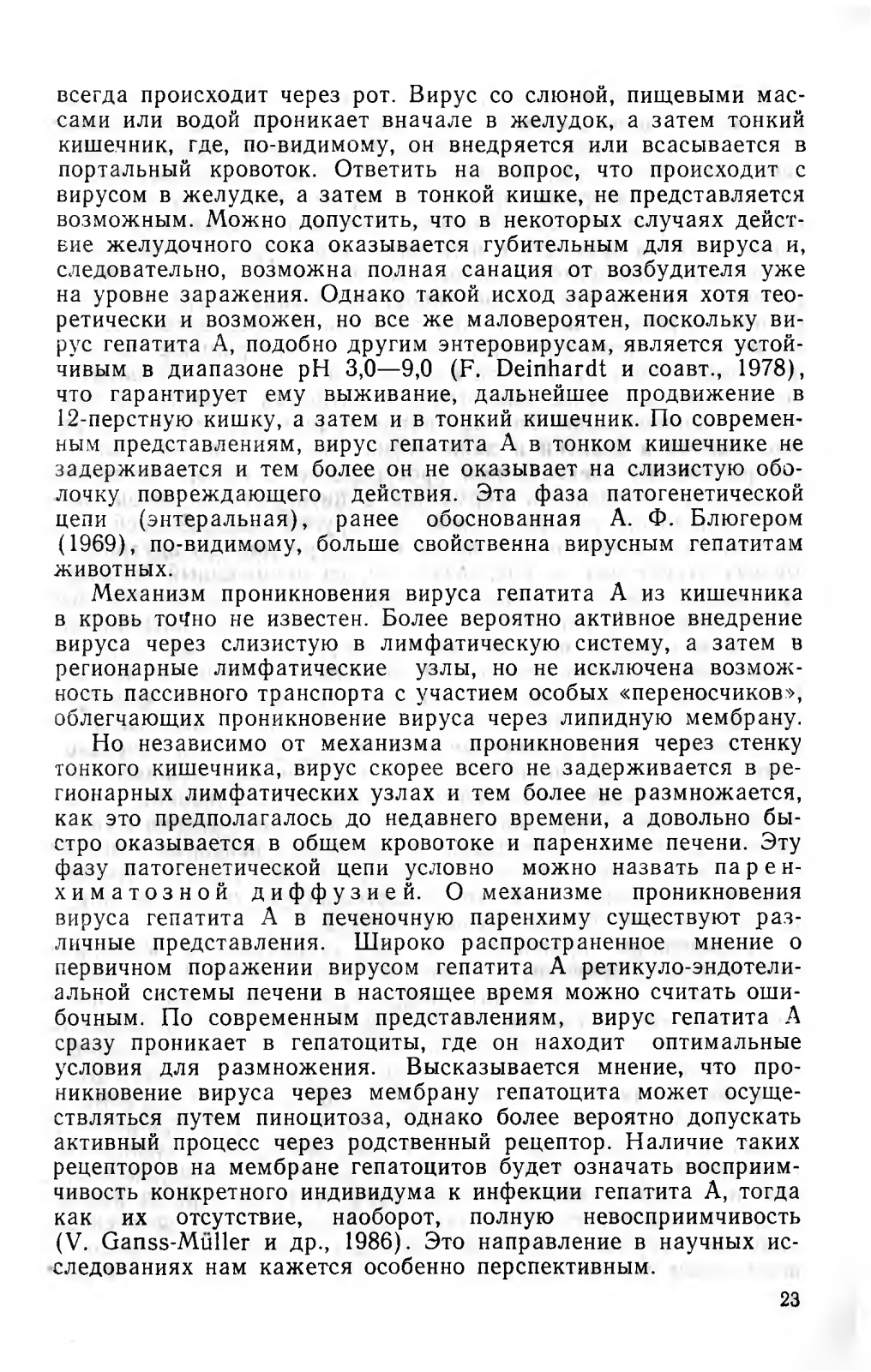 всегда происходит через рот. Вирус со слюной, пищевыми массами или водой проникает вначале в желудок, а затем тонкий кишечник, где, по-видимому, он внедряется или всасывается в портальный кровоток. Ответить на вопрос, что происходит с вирусом в желудке, а затем в тонкой кишке, не представляется возможным. Можно допустить, что в некоторых случаях действие желудочного сока оказывается губительным для вируса и, следовательно, возможна полная санация от возбудителя уже на уровне заражения. Однако такой исход заражения хотя теоретически и возможен, но все же маловероятен, поскольку вирус гепатита А, подобно другим энтеровирусам, является устойчивым в диапазоне pH 3,0—9,0 (F. Deinhardt и соавт., 1978), что гарантирует ему выживание, дальнейшее продвижение в 12-перстную кишку, а затем и в тонкий кишечник. По современным представлениям, вирус гепатита А в тонком кишечнике не задерживается и тем более он не оказывает на слизистую оболочку повреждающего действия. Эта фаза патогенетической цепи (энтеральная), ранее обоснованная А. Ф. Блюгером (1969), по-видимому, больше свойственна вирусным гепатитам животных.

Механизм проникновения вируса гепатита А из кишечника в кровь точно не известен. Более вероятно активное внедрение вируса через слизистую в лимфатическую систему, а затем в регионарные лимфатические узлы, но не исключена возможность пассивного транспорта с участием особых «переносчиков», облегчающих проникновение вируса через липидную мембрану.

Но независимо от механизма проникновения через стенку тонкого кишечника, вирус скорее всего не задерживается в регионарных лимфатических узлах и тем более не размножается, как это предполагалось до недавнего времени, а довольно быстро оказывается в общем кровотоке и паренхиме печени. Эту фазу патогенетической цепи условно можно назвать паренхиматозной диффузией. О механизме проникновения вируса гепатита А в печеночную паренхиму существуют различные представления. Широко распространенное мнение о первичном поражении вирусом гепатита А ретикуло-эндотелиальной системы печени в настоящее время можно считать ошибочным. По современным представлениям, вирус гепатита А сразу проникает в гепатоциты, где он находит оптимальные условия для размножения. Высказывается мнение, что проникновение вируса через мембрану гепатоцита может осуществляться путем пиноцитоза, однако более вероятно допускать активный процесс через родственный рецептор. Наличие таких рецепторов на мембране гепатоцитов будет означать восприимчивость конкретного индивидума к инфекции гепатита А, тогда как их отсутствие, наоборот, полную невосприимчивость (V. Ganss-Müller и др., 1986). Это направление в научных исследованиях нам кажется особенно перспективным.

23